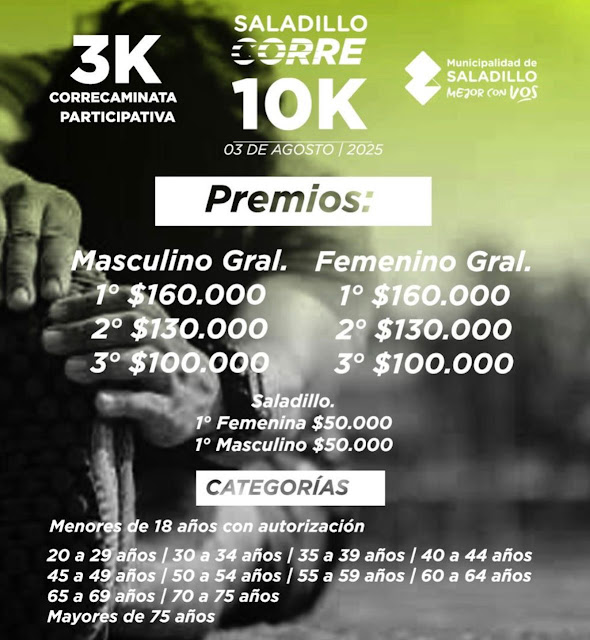 3K
CORRECAMINATA PARTICIPATIVA

SALADILLO
CORRE
10K
03 DE AGOSTO | 2025

Municipalidad de
SALADILLO
MEJOR CON VOS

Premios:

Masculino Gral.
1° $160.000
2° $130.000
3° $100.000

Femenino Gral.
1° $160.000
2° $130.000
3° $100.000

Saladillo.
1° Femenina $50.000
1° Masculino $50.000

CATEGORÍAS

Menores de 18 años con autorización

20 a 29 años | 30 a 34 años | 35 a 39 años | 40 a 44 años
45 a 49 años | 50 a 54 años | 55 a 59 años | 60 a 64 años
65 a 69 años | 70 a 75 años
Mayores de 75 años